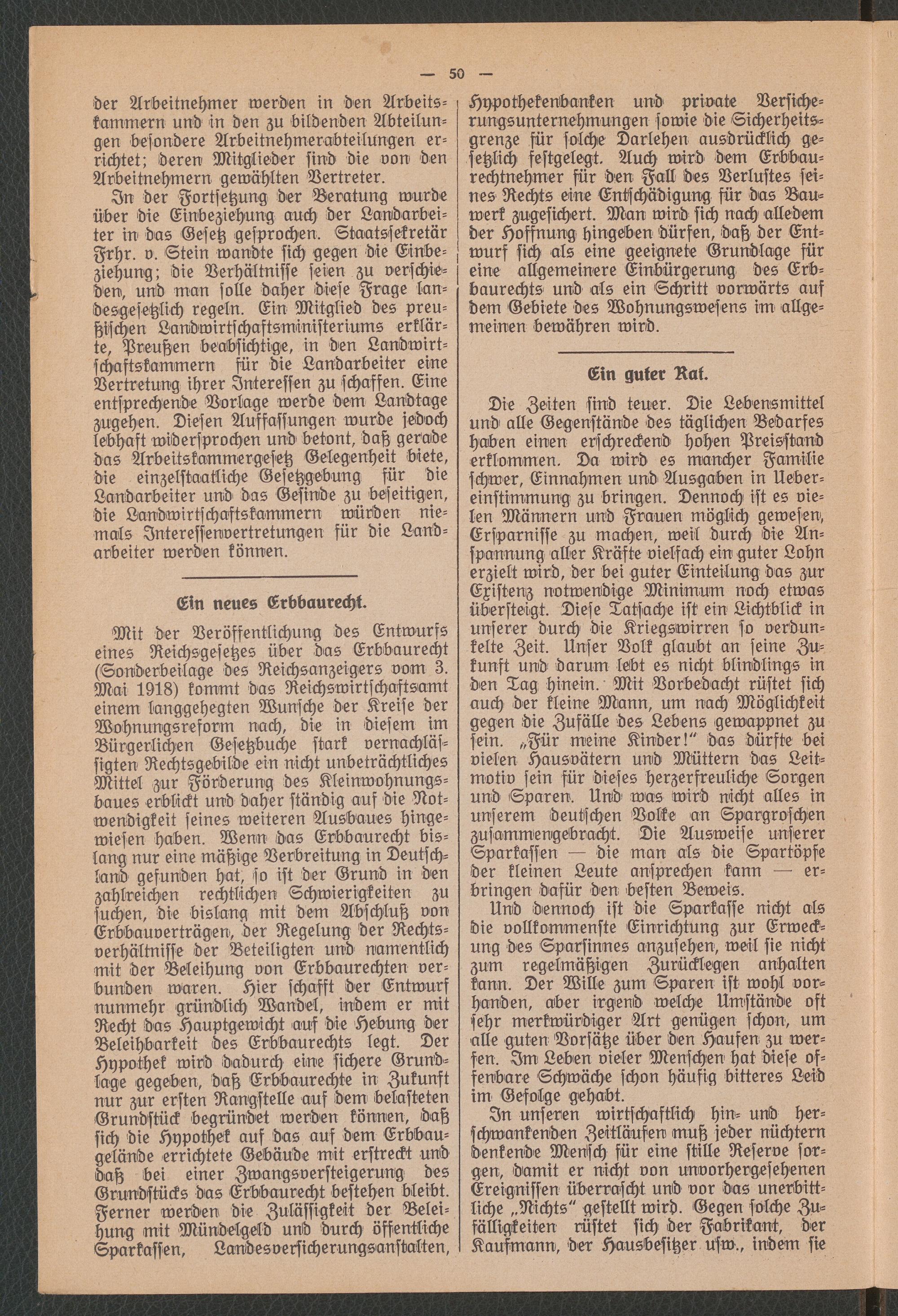 — 50 —

der Arbeitnehmer werden in den Arbeitskammern und in den zu bildenden Abteilungen besondere Arbeitnehmerabteilungen errichtet; deren Mitglieder sind die von den Arbeitnehmern gewählten Vertreter.

In der Fortsetzung der Beratung wurde über die Einbeziehung auch der Landarbeiter in das Gesetz gesprochen. Staatssekretär Frhr. v. Stein wandte sich gegen die Einbeziehung; die Verhältnisse seien zu verschieden, und man solle daher diese Frage landesgesetzlich regeln. Ein Mitglied des preußischen Landwirtschaftsministeriums erklärte, Preußen beabsichtige, in den Landwirtschaftskammern für die Landarbeiter eine Vertretung ihrer Interessen zu schaffen. Eine entsprechende Vorlage werde dem Landtage zugehen. Diesen Auffassungen wurde jedoch lebhaft widersprochen und betont, daß gerade das Arbeitskammergesetz Gelegenheit biete, die einzelstaatliche Gesetzgebung für die Landarbeiter und das Gesinde zu beseitigen, die Landwirtschaftskammern würden niemals Interessenvertretungen für die Landarbeiter werden können.

Ein neues Erbbaurecht.

Mit der Veröffentlichung des Entwurfs eines Reichsgesetzes über das Erbbaurecht (Sonderbeilage des Reichsanzeigers vom 3. Mai 1918) kommt das Reichswirtschaftsamt einem langgehegten Wunsche der Kreise der Wohnungsreform nach, die in diesem im Bürgerlichen Gesetzbuche stark vernachlässigten Rechtsgebilde ein nicht unbeträchtliches Mittel zur Förderung des Kleinwohnungsbaues erblickt und daher ständig auf die Notwendigkeit seines weiteren Ausbaues hingewiesen haben. Wenn das Erbbaurecht bislang nur eine mäßige Verbreitung in Deutschland gefunden hat, so ist der Grund in den zahlreichen rechtlichen Schwierigkeiten zu suchen, die bislang mit dem Abschluß von Erbbauverträgen, der Regelung der Rechtsverhältnisse der Beteiligten und namentlich mit der Beleihung von Erbbaurechten verbunden waren. Hier schafft der Entwurf nunmehr gründlich Wandel, indem er mit Recht das Hauptgewicht auf die Hebung der Beleihbarkeit des Erbbaurechts legt. Der Hypothek wird dadurch eine sichere Grundlage gegeben, daß Erbbaurechte in Zukunft nur zur ersten Rangstelle auf dem belasteten Grundstück begründet werden können, daß sich die Hypothek auf das auf dem Erbbaugelände errichtete Gebäude mit erstreckt und daß bei einer Zwangsversteigerung des Grundstücks das Erbbaurecht bestehen bleibt. Ferner werden die Zulässigkeit der Beleihung mit Mündelgeld und durch öffentliche Sparkassen, Landesversicherungsanstalten, Hypothekenbanken und private Versicherungsunternehmungen sowie die Sicherheitsgrenze für solche Darlehen ausdrücklich gesetzlich festgelegt. Auch wird dem Erbbaurechtnehmer für den Fall des Verlustes seines Rechts eine Entschädigung für das Bauwerk zugesichert. Man wird sich nach alledem der Hoffnung hingeben dürfen, daß der Entwurf sich als eine geeignete Grundlage für eine allgemeinere Einbürgerung des Erbbaurechts und als ein Schritt vorwärts auf dem Gebiete des Wohnungswesens im allgemeinen bewähren wird.

Ein guter Rat.

Die Zeiten sind teuer. Die Lebensmittel und alle Gegenstände des täglichen Bedarfes haben einen erschreckend hohen Preisstand erklommen. Da wird es mancher Familie schwer, Einnahmen und Ausgaben in Uebereinstimmung zu bringen. Dennoch ist es vielen Männern und Frauen möglich gewesen, Ersparnisse zu machen, weil durch die Anspannung aller Kräfte vielfach ein guter Lohn erzielt wird, der bei guter Einteilung das zur Existenz notwendige Minimum noch etwas übersteigt. Diese Tatsache ist ein Lichtblick in unserer durch die Kriegswirren so verdunkelte Zeit. Unser Volk glaubt an seine Zukunft und darum lebt es nicht blindlings in den Tag hinein. Mit Vorbedacht rüstet sich auch der kleine Mann, um nach Möglichkeit gegen die Zufälle des Lebens gewappnet zu sein. „Für meine Kinder!“ das dürfte bei vielen Hausvätern und Müttern das Leitmotiv sein für dieses herzerfreuliche Sorgen und Sparen. Und was wird nicht alles in unserem deutschen Volke an Spargroschen zusammengebracht. Die Ausweise unserer Sparkassen — die man als die Spartöpfe der kleinen Leute ansprechen kann — erbringen dafür den besten Beweis.

Und dennoch ist die Sparkasse nicht als die vollkommenste Einrichtung zur Erweckung des Sparsinnes anzusehen, weil sie nicht zum regelmäßigen Zurücklegen anhalten kann. Der Wille zum Sparen ist wohl vorhanden, aber irgend welche Umstände oft sehr merkwürdiger Art genügen schon, um alle guten Vorsätze über den Haufen zu werfen. Im Leben vieler Menschen hat diese offenbare Schwäche schon häufig bitteres Leid im Gefolge gehabt.

In unseren wirtschaftlich hin- und herschwankenden Zeitläufen muß jeder nüchtern denkende Mensch für eine stille Reserve sorgen, damit er nicht von unvorhergesehenen Ereignissen überrascht und vor das unerbittliche „Nichts“ gestellt wird. Gegen solche Zufälligkeiten rüstet sich der Fabrikant, der Kaufmann, der Hausbesitzer usw., indem sie